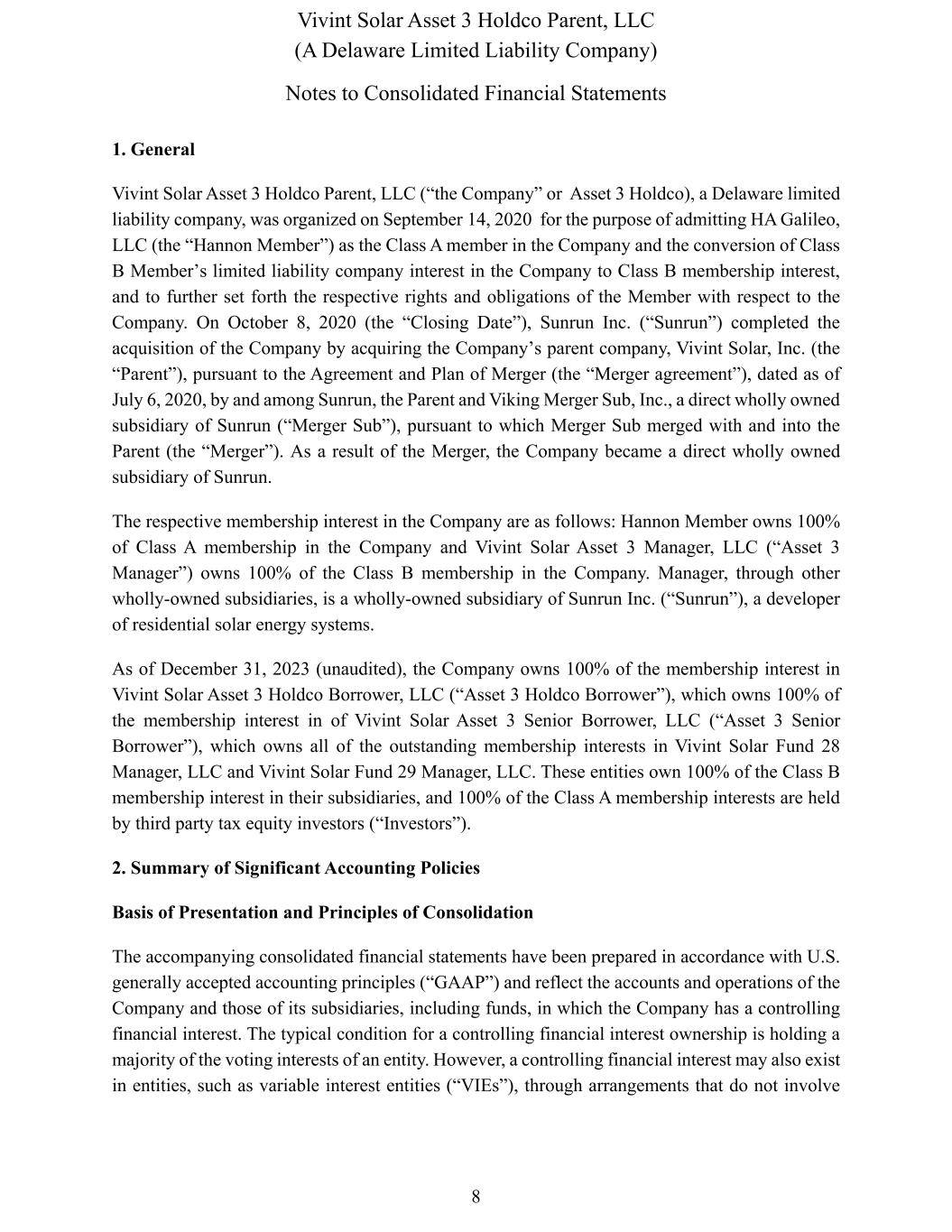 Vivint Solar Asset 3 Holdco Parent, LLC
(A Delaware Limited Liability Company)

Notes to Consolidated Financial Statements

1. General

Vivint Solar Asset 3 Holdco Parent, LLC (“the Company” or Asset 3 Holdco), a Delaware limited liability company, was organized on September 14, 2020 for the purpose of admitting HA Galileo, LLC (the “Hannon Member”) as the Class A member in the Company and the conversion of Class B Member’s limited liability company interest in the Company to Class B membership interest, and to further set forth the respective rights and obligations of the Member with respect to the Company. On October 8, 2020 (the “Closing Date”), Sunrun Inc. (“Sunrun”) completed the acquisition of the Company by acquiring the Company’s parent company, Vivint Solar, Inc. (the “Parent”), pursuant to the Agreement and Plan of Merger (the “Merger agreement”), dated as of July 6, 2020, by and among Sunrun, the Parent and Viking Merger Sub, Inc., a direct wholly owned subsidiary of Sunrun (“Merger Sub”), pursuant to which Merger Sub merged with and into the Parent (the “Merger”). As a result of the Merger, the Company became a direct wholly owned subsidiary of Sunrun.

The respective membership interest in the Company are as follows: Hannon Member owns 100% of Class A membership in the Company and Vivint Solar Asset 3 Manager, LLC (“Asset 3 Manager”) owns 100% of the Class B membership in the Company. Manager, through other wholly-owned subsidiaries, is a wholly-owned subsidiary of Sunrun Inc. (“Sunrun”), a developer of residential solar energy systems.

As of December 31, 2023 (unaudited), the Company owns 100% of the membership interest in Vivint Solar Asset 3 Holdco Borrower, LLC (“Asset 3 Holdco Borrower”), which owns 100% of the membership interest in of Vivint Solar Asset 3 Senior Borrower, LLC (“Asset 3 Senior Borrower”), which owns all of the outstanding membership interests in Vivint Solar Fund 28 Manager, LLC and Vivint Solar Fund 29 Manager, LLC. These entities own 100% of the Class B membership interest in their subsidiaries, and 100% of the Class A membership interests are held by third party tax equity investors (“Investors”).

2. Summary of Significant Accounting Policies

Basis of Presentation and Principles of Consolidation

The accompanying consolidated financial statements have been prepared in accordance with U.S. generally accepted accounting principles (“GAAP”) and reflect the accounts and operations of the Company and those of its subsidiaries, including funds, in which the Company has a controlling financial interest. The typical condition for a controlling financial interest ownership is holding a majority of the voting interests of an entity. However, a controlling financial interest may also exist in entities, such as variable interest entities (“VIEs”), through arrangements that do not involve

8